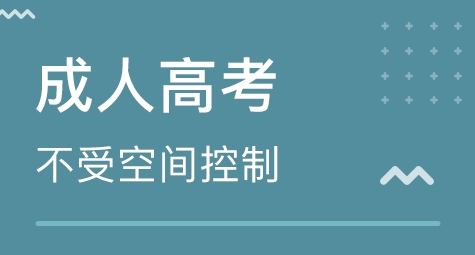 成人高考

不受空间控制